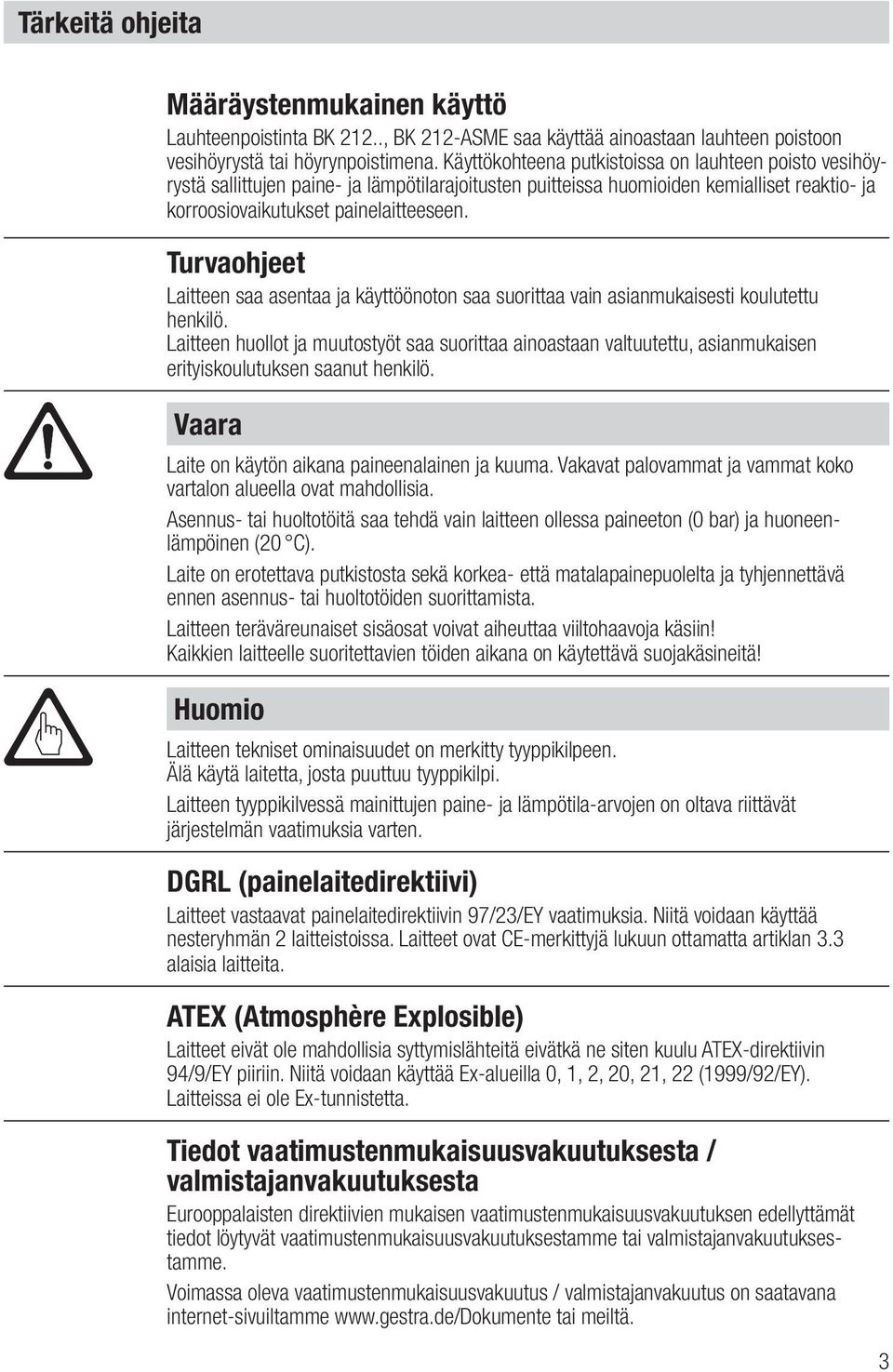 Tärkeitä ohjeita

Määräystenmukainen käyttö

Lauhteenpoistinta BK 212.., BK 212-ASME saa käyttää ainoastaan lauhteen poistoon vesihöyrystä tai höyrynpoistimena. Käyttökohteena putkistoissa on lauhteen poisto vesihöyrystä sallittujen paine- ja lämpötilarajoitusten puitteissa huomioiden kemialliset reaktio- ja korroosiovaikutukset painelaitteeseen.

Turvaohjeet

Laitteen saa asentaa ja käyttöönoton saa suorittaa vain asianmukaisesti koulutettu henkilö.
Laitteen huollot ja muutostyöt saa suorittaa ainoastaan valtuutettu, asianmukaisen erityiskoulutuksen saanut henkilö.

Vaara

Laite on käytön aikana paineenalainen ja kuuma. Vakavat palovammat ja vammat koko vartalon alueella ovat mahdollisia.

Asennus- tai huoltotöitä saa tehdä vain laitteen ollessa paineeton (0 bar) ja huoneenlämpöinen (20 °C).

Laite on erotettava putkistosta sekä korkea- että matalapainepuolelta ja tyhjennettävä ennen asennus- tai huoltotöiden suorittamista.

Laitteen teräväreunaiset sisäosat voivat aiheuttaa viiltohaavoja käsiin!
Kaikkien laitteelle suoritettavien töiden aikana on käytettävä suojakäsineitä!

Huomio

Laitteen tekniset ominaisuudet on merkitty tyyppikilpeen.
Älä käytä laitetta, josta puuttuu tyyppikilpi.

Laitteen tyyppikilvessä mainittujen paine- ja lämpötila-arvojen on oltava riittävät järjestelmän vaatimuksia varten.

DGRL (painelaitedirektiivi)

Laitteet vastaavat painelaitedirektiivin 97/23/EY vaatimuksia. Niitä voidaan käyttää nesteryhmän 2 laitteistoissa. Laitteet ovat CE-merkittyjä lukuun ottamatta artiklan 3.3 alaisia laitteita.

ATEX (Atmosphère Explosible)

Laitteet eivät ole mahdollisia syttymislähteitä eivätkä ne siten kuulu ATEX-direktiivin 94/9/EY piiriin. Niitä voidaan käyttää Ex-alueilla 0, 1, 2, 20, 21, 22 (1999/92/EY). Laitteissa ei ole Ex-tunnistetta.

Tiedot vaatimustenmukaisuusvakuutuksesta / valmistajanvakuutuksesta

Eurooppalaisten direktiivien mukaisen vaatimustenmukaisuusvakuutuksen edellyttämät tiedot löytyvät vaatimustenmukaisuusvakuutuksestamme tai valmistajanvakuutuksestamme.

Voimassa oleva vaatimustenmukaisuusvakuutus / valmistajanvakuutus on saatavana internet-sivuiltamme www.gestra.de/Dokumente tai meiltä.

3